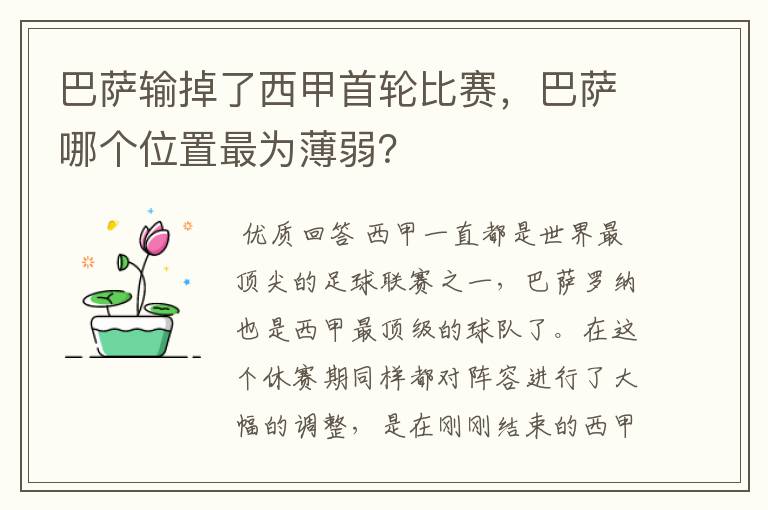 巴萨输掉了西甲首轮比赛，巴萨哪个位置最为薄弱?

优质回答 西甲一直都是世界最顶尖的足球联赛之一，巴萨罗纳也是西甲最顶级的球队了。在这个休赛期同样都对阵容进行了大幅的调整，是在刚刚结束的西甲